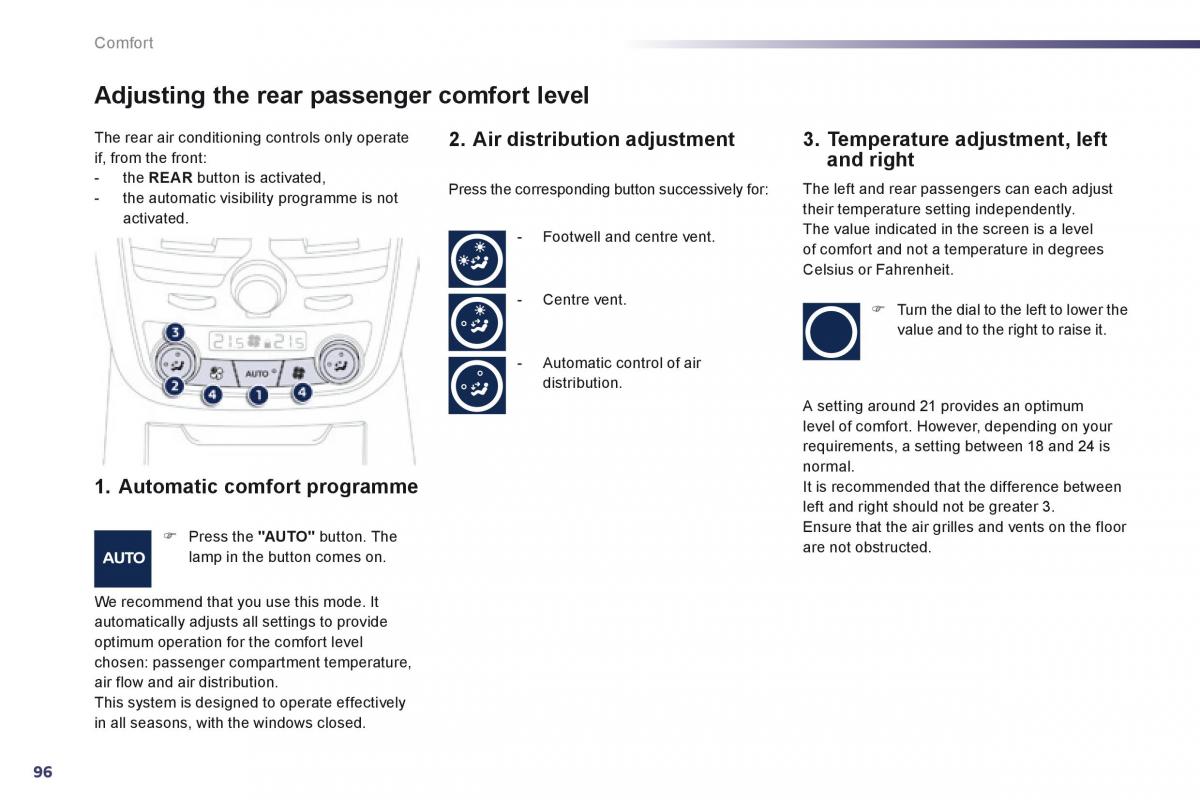 Comfort

Adjusting the rear passenger comfort level

The rear air conditioning controls only operate if, from the front:
- the REAR button is activated,
- the automatic visibility programme is not activated.

3 21.5 21.5
AUTO
2 4 1 4

1. Automatic comfort programme

AUTO

☞ Press the "AUTO" button. The lamp in the button comes on.

We recommend that you use this mode. It automatically adjusts all settings to provide optimum operation for the comfort level chosen: passenger compartment temperature, air flow and air distribution.
This system is designed to operate effectively in all seasons, with the windows closed.

2. Air distribution adjustment

Press the corresponding button successively for:

- Footwell and centre vent.

- Centre vent.

- Automatic control of air distribution.

3. Temperature adjustment, left and right

The left and rear passengers can each adjust their temperature setting independently.
The value indicated in the screen is a level of comfort and not a temperature in degrees Celsius or Fahrenheit.

☞ Turn the dial to the left to lower the value and to the right to raise it.

A setting around 21 provides an optimum level of comfort. However, depending on your requirements, a setting between 18 and 24 is normal.
It is recommended that the difference between left and right should not be greater 3.
Ensure that the air grilles and vents on the floor are not obstructed.

96